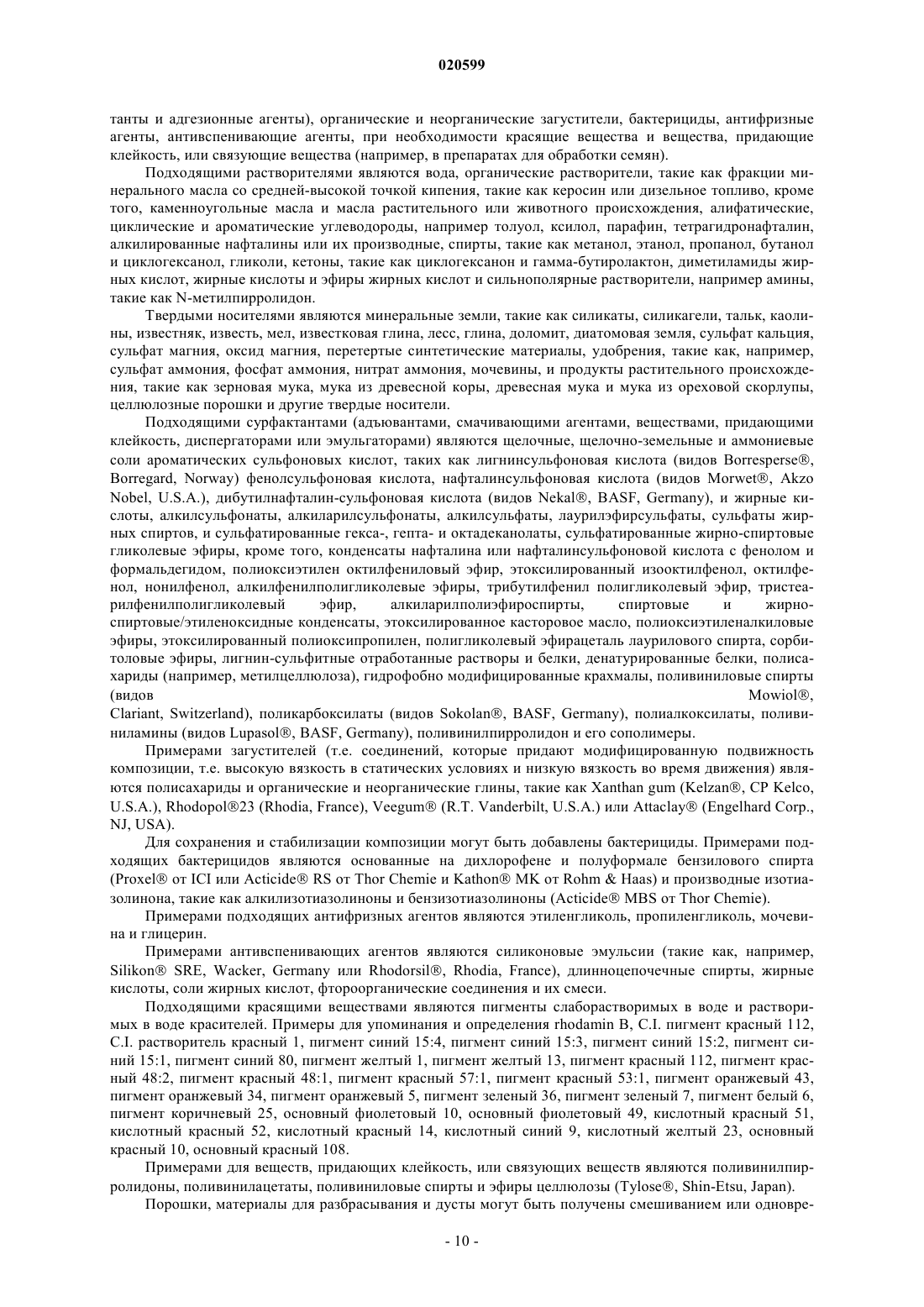 020599

танты и адгезионные агенты), органические и неорганические загустители, бактерициды, антифризные агенты, антивспенивающие агенты, при необходимости красящие вещества и вещества, придающие клейкость, или связующие вещества (например, в препаратах для обработки семян).

Подходящими растворителями являются вода, органические растворители, такие как фракции минерального масла со средней-высокой точкой кипения, такие как керосин или дизельное топливо, кроме того, каменноугольные масла и масла растительного или животного происхождения, алифатические, циклические и ароматические углеводороды, например толуол, ксилол, парафин, тетрагидронафталин, алкилированные нафталины или их производные, спирты, такие как метанол, этанол, пропанол, бутанол и циклогексанол, гликоли, кетоны, такие как циклогексанон и гамма-бутиролактон, диметиламиды жирных кислот, жирные кислоты и эфиры жирных кислот и сильнополярные растворители, например амины, такие как N-метилпирролидон.

Твердыми носителями являются минеральные земли, такие как силикаты, силикагели, тальк, каолины, известняк, известь, мел, известковая глина, лесс, глина, доломит, диатомовая земля, сульфат кальция, сульфат магния, оксид магния, перетертые синтетические материалы, удобрения, такие как, например, сульфат аммония, фосфат аммония, нитрат аммония, мочевины, и продукты растительного происхождения, такие как зерновая мука, мука из древесной коры, древесная мука и мука из ореховой скорлупы, целлюлозные порошки и другие твердые носители.

Подходящими сурфактантами (адъювантами, смачивающими агентами, веществами, придающими клейкость, диспергаторами или эмульгаторами) являются щелочные, щелочно-земельные и аммониевые соли ароматических сульфоновых кислот, таких как лигнинсульфоновая кислота (видов Borresperse®, Borregard, Norway) фенолсульфоновая кислота, нафталинсульфоновая кислота (видов Morwet®, Akzo Nobel, U.S.A.), дибутилнафталин-сульфоновая кислота (видов Nekal®, BASF, Germany), и жирные кислоты, алкилсульфонаты, алкиларилсульфонаты, алкилсульфаты, лаурилэфирсульфаты, сульфаты жирных спиртов, и сульфатированные гекса-, гепта- и октадеканолаты, сульфатированные жирно-спиртовые гликолевые эфиры, кроме того, конденсаты нафталина или нафталинсульфоновой кислота с фенолом и формальдегидом, полиоксиэтилен октилфениловый эфир, этоксилированный изооктилфенол, октилфенол, нонилфенол, алкилфенилполигликолевые эфиры, трибутилфенил полигликолевый эфир, тристеарилфенилполигликолевый эфир, алкиларилполиэфироспирты, спиртовые и жирно-спиртовые/этиленоксидные конденсаты, этоксилированное касторовое масло, полиоксиэтиленалкиловые эфиры, этоксилированный полиоксипропилен, полигликолевый эфирацеталь лаурилового спирта, сорбитоловые эфиры, лигнин-сульфитные отработанные растворы и белки, денатурированные белки, полисахариды (например, метилцеллюлоза), гидрофобно модифицированные крахмалы, поливиниловые спирты (видов Mowiol®, Clariant, Switzerland), поликарбоксилаты (видов Sokolan®, BASF, Germany), полиалкоксилаты, поливиниламины (видов Lupasol®, BASF, Germany), поливинилпирролидон и его сополимеры.

Примерами загустителей (т.е. соединений, которые придают модифицированную подвижность композиции, т.е. высокую вязкость в статических условиях и низкую вязкость во время движения) являются полисахариды и органические и неорганические глины, такие как Xanthan gum (Kelzan®, CP Kelco, U.S.A.), Rhodopol®23 (Rhodia, France), Veegum® (R.T. Vanderbilt, U.S.A.) или Attaclay® (Engelhard Corp., NJ, USA).

Для сохранения и стабилизации композиции могут быть добавлены бактерициды. Примерами подходящих бактерицидов являются основанные на дихлорофене и полуформале бензилового спирта (Proxel® от ICI или Acticide® RS от Thor Chemie и Kathon® MK от Rohm & Haas) и производные изотиазолинона, такие как алкилизотиазолиноны и бензизотиазолиноны (Acticide® MBS от Thor Chemie).

Примерами подходящих антифризных агентов являются этиленгликоль, пропиленгликоль, мочевина и глицерин.

Примерами антивспенивающих агентов являются силиконовые эмульсии (такие как, например, Silikon® SRE, Wacker, Germany или Rhodorsil®, Rhodia, France), длинноцепочечные спирты, жирные кислоты, соли жирных кислот, фтороорганические соединения и их смеси.

Подходящими красящими веществами являются пигменты слаборастворимых в воде и растворимых в воде красителей. Примеры для упоминания и определения rhodamin B, C.I. пигмент красный 112, C.I. растворитель красный 1, пигмент синий 15:4, пигмент синий 15:3, пигмент синий 15:2, пигмент синий 15:1, пигмент синий 80, пигмент желтый 1, пигмент желтый 13, пигмент красный 112, пигмент красный 48:2, пигмент красный 48:1, пигмент красный 57:1, пигмент красный 53:1, пигмент оранжевый 43, пигмент оранжевый 34, пигмент оранжевый 5, пигмент зеленый 36, пигмент зеленый 7, пигмент белый 6, пигмент коричневый 25, основный фиолетовый 10, основный фиолетовый 49, кислотный красный 51, кислотный красный 52, кислотный красный 14, кислотный синий 9, кислотный желтый 23, основный красный 10, основный красный 108.

Примерами для веществ, придающих клейкость, или связующих веществ являются поливинилпирролидоны, поливинилацетаты, поливиниловые спирты и эфиры целлюлозы (Tylose®, Shin-Etsu, Japan).

Порошки, материалы для разбрасывания и дусты могут быть получены смешиванием или одновре-

- 10 -